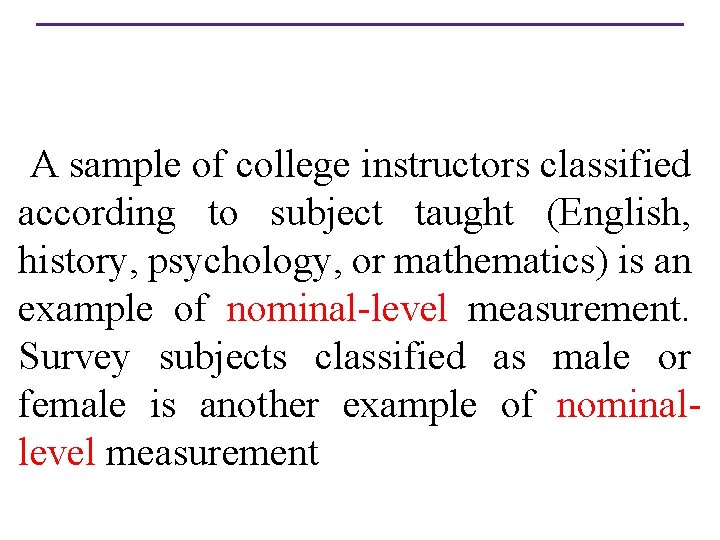 A sample of college instructors classified according to subject taught (English, history, psychology, or mathematics) is an example of nominal-level measurement. Survey subjects classified as male or female is another example of nominal-level measurement